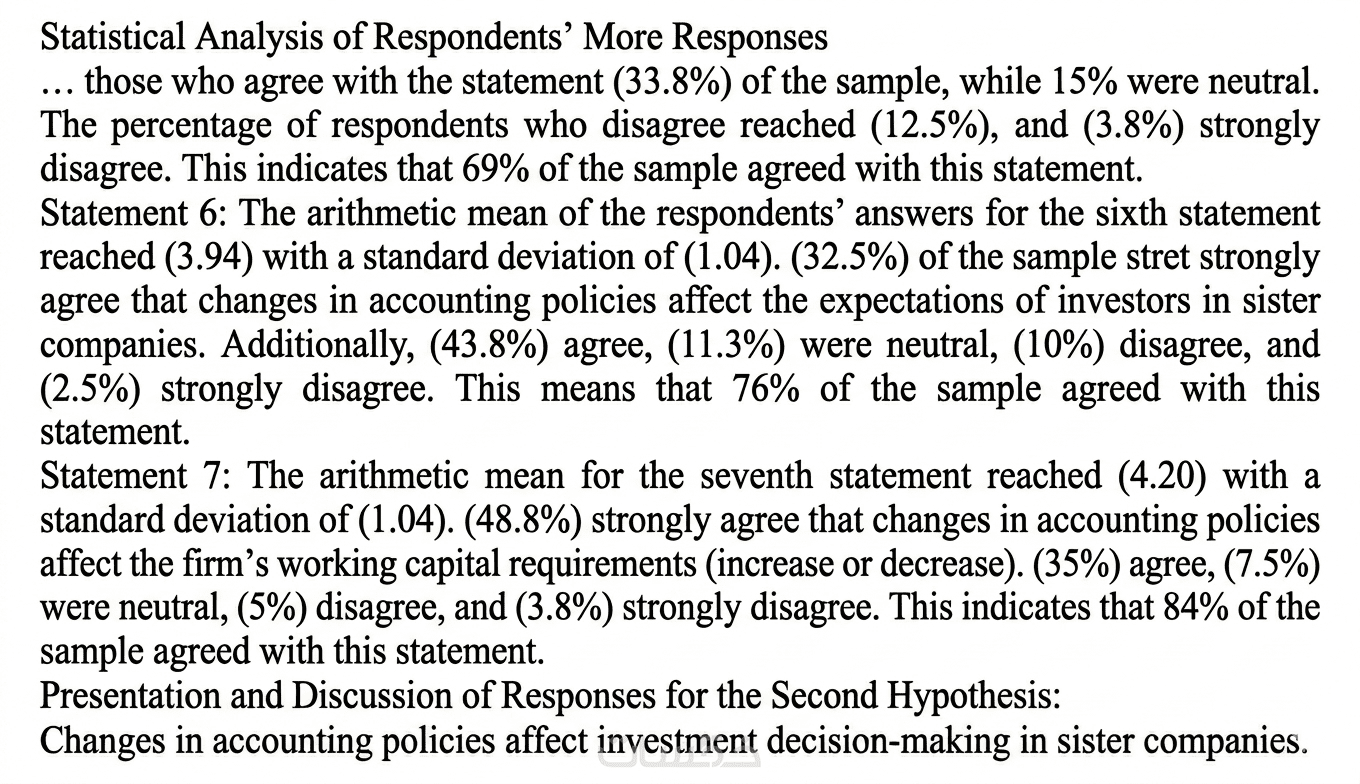 Statistical Analysis of Respondents' More Responses
… those who agree with the statement (33.8%) of the sample, while 15% were neutral. The percentage of respondents who disagree reached (12.5%), and (3.8%) strongly disagree. This indicates that 69% of the sample agreed with this statement.
Statement 6: The arithmetic mean of the respondents' answers for the sixth statement reached (3.94) with a standard deviation of (1.04). (32.5%) of the sample stret strongly agree that changes in accounting policies affect the expectations of investors in sister companies. Additionally, (43.8%) agree, (11.3%) were neutral, (10%) disagree, and (2.5%) strongly disagree. This means that 76% of the sample agreed with this statement.
Statement 7: The arithmetic mean for the seventh statement reached (4.20) with a standard deviation of (1.04). (48.8%) strongly agree that changes in accounting policies affect the firm's working capital requirements (increase or decrease). (35%) agree, (7.5%) were neutral, (5%) disagree, and (3.8%) strongly disagree. This indicates that 84% of the sample agreed with this statement.
Presentation and Discussion of Responses for the Second Hypothesis:
Changes in accounting policies affect investment decision-making in sister companies.